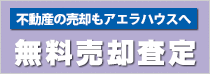 不動産の売却もアエラハウスへ

無料売却査定